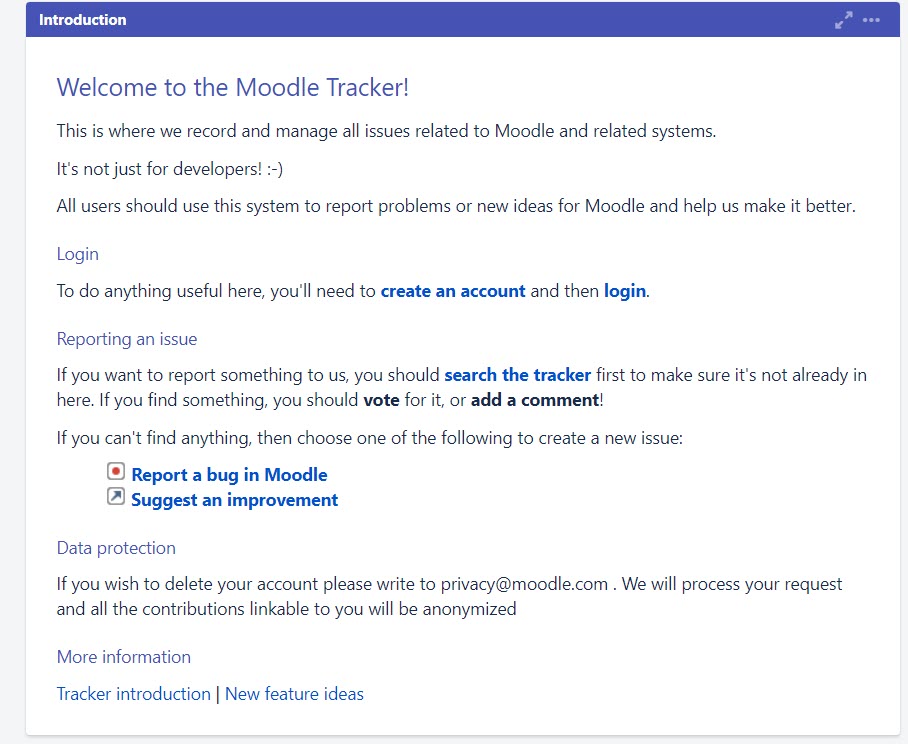 Introduction

Welcome to the Moodle Tracker!

This is where we record and manage all issues related to Moodle and related systems.

It's not just for developers! :-)

All users should use this system to report problems or new ideas for Moodle and help us make it better.

Login

To do anything useful here, you'll need to create an account and then login.

Reporting an issue

If you want to report something to us, you should search the tracker first to make sure it's not already in here. If you find something, you should vote for it, or add a comment!

If you can't find anything, then choose one of the following to create a new issue:

Report a bug in Moodle
Suggest an improvement

Data protection

If you wish to delete your account please write to privacy@moodle.com . We will process your request and all the contributions linkable to you will be anonymized

More information

Tracker introduction | New feature ideas